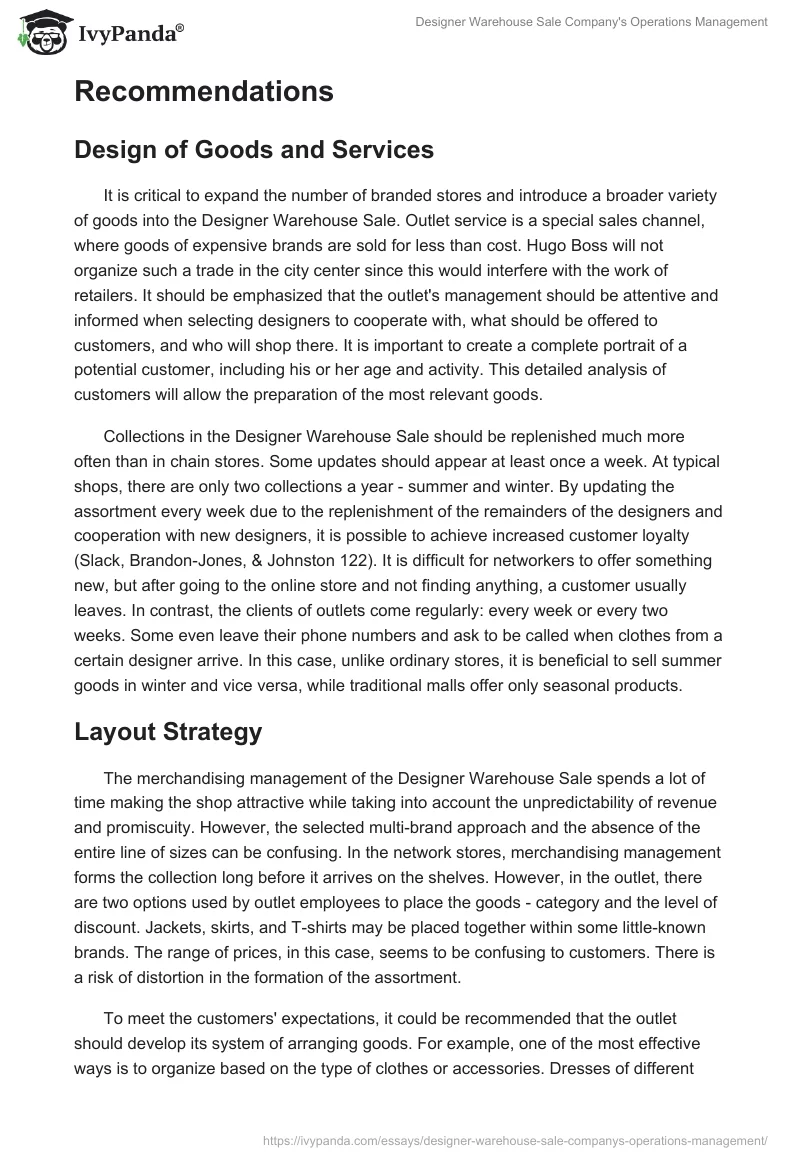 IvyPanda®

Designer Warehouse Sale Company's Operations Management

Recommendations

Design of Goods and Services

It is critical to expand the number of branded stores and introduce a broader variety of goods into the Designer Warehouse Sale. Outlet service is a special sales channel, where goods of expensive brands are sold for less than cost. Hugo Boss will not organize such a trade in the city center since this would interfere with the work of retailers. It should be emphasized that the outlet's management should be attentive and informed when selecting designers to cooperate with, what should be offered to customers, and who will shop there. It is important to create a complete portrait of a potential customer, including his or her age and activity. This detailed analysis of customers will allow the preparation of the most relevant goods.

Collections in the Designer Warehouse Sale should be replenished much more often than in chain stores. Some updates should appear at least once a week. At typical shops, there are only two collections a year - summer and winter. By updating the assortment every week due to the replenishment of the remainders of the designers and cooperation with new designers, it is possible to achieve increased customer loyalty (Slack, Brandon-Jones, & Johnston 122). It is difficult for networkers to offer something new, but after going to the online store and not finding anything, a customer usually leaves. In contrast, the clients of outlets come regularly: every week or every two weeks. Some even leave their phone numbers and ask to be called when clothes from a certain designer arrive. In this case, unlike ordinary stores, it is beneficial to sell summer goods in winter and vice versa, while traditional malls offer only seasonal products.

Layout Strategy

The merchandising management of the Designer Warehouse Sale spends a lot of time making the shop attractive while taking into account the unpredictability of revenue and promiscuity. However, the selected multi-brand approach and the absence of the entire line of sizes can be confusing. In the network stores, merchandising management forms the collection long before it arrives on the shelves. However, in the outlet, there are two options used by outlet employees to place the goods - category and the level of discount. Jackets, skirts, and T-shirts may be placed together within some little-known brands. The range of prices, in this case, seems to be confusing to customers. There is a risk of distortion in the formation of the assortment.

To meet the customers' expectations, it could be recommended that the outlet should develop its system of arranging goods. For example, one of the most effective ways is to organize based on the type of clothes or accessories. Dresses of different

https://ivypanda.com/essays/designer-warehouse-sale-companys-operations-management/